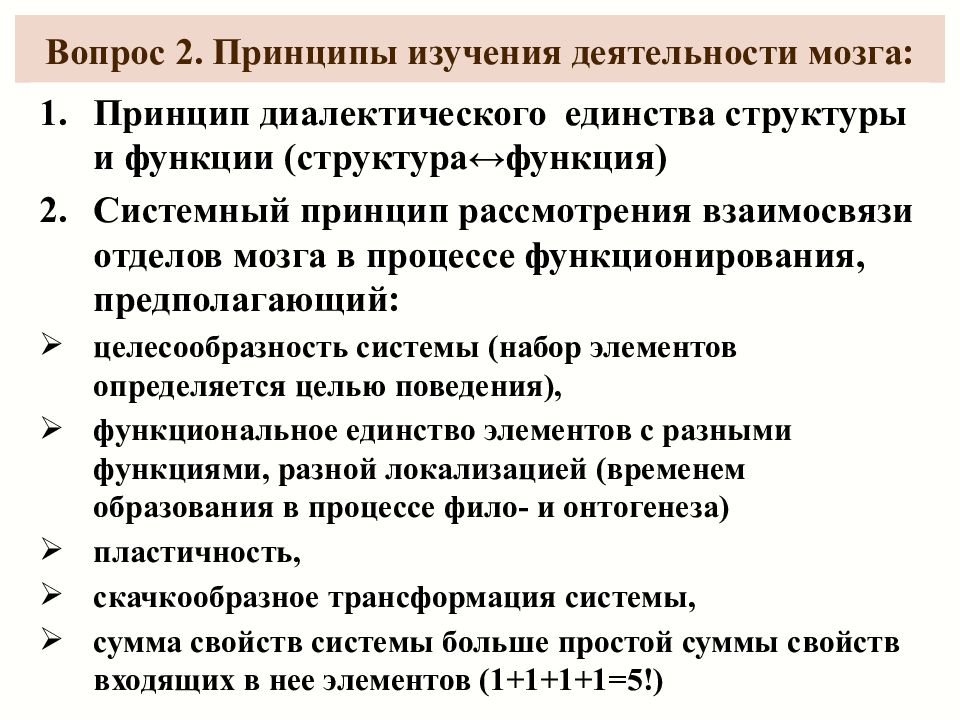 Вопрос 2. Принципы изучения деятельности мозга:

1. Принцип диалектического единства структуры и функции (структура↔функция)

2. Системный принцип рассмотрения взаимосвязи отделов мозга в процессе функционирования, предполагающий:

➢ целесообразность системы (набор элементов определяется целью поведения),

➢ функциональное единство элементов с разными функциями, разной локализацией (временем образования в процессе фило- и онтогенеза)

➢ пластичность,

➢ скачкообразное трансформация системы,

➢ сумма свойств системы больше простой суммы свойств входящих в нее элементов (1+1+1+1=5!)